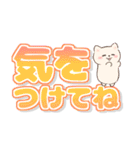 気を
つけてね